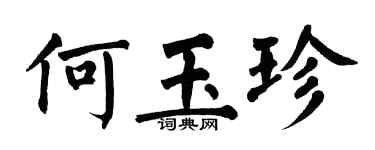 何玉珍
词典网